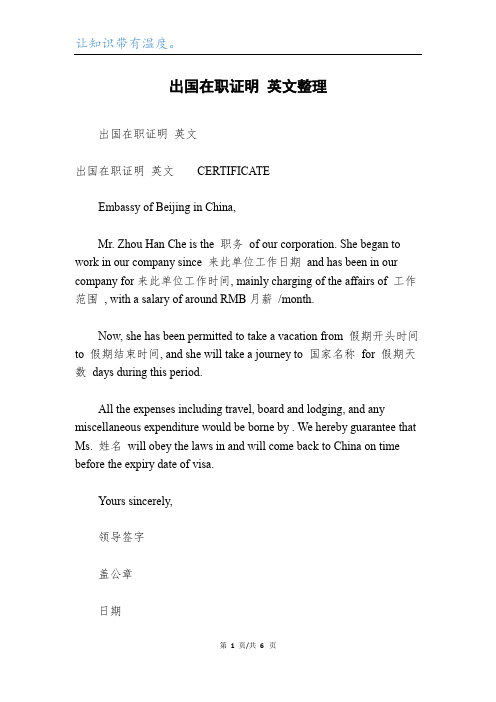 让知识带有温度。

出国在职证明 英文整理

出国在职证明 英文

出国在职证明 英文 CERTIFICATE

Embassy of Beijing in China,

Mr. Zhou Han Che is the 职务 of our corporation. She began to work in our company since 来此单位工作日期 and has been in our company for 来此单位工作时间, mainly charging of the affairs of 工作范围 , with a salary of around RMB 月薪 /month.

Now, she has been permitted to take a vacation from 假期开头时间 to 假期结束时间, and she will take a journey to 国家名称 for 假期天数 days during this period.

All the expenses including travel, board and lodging, and any miscellaneous expenditure would be borne by . We hereby guarantee that Ms. 姓名 will obey the laws in and will come back to China on time before the expiry date of visa.

Yours sincerely,

领导签字

盖公章

日期

第 1 页/共 6 页